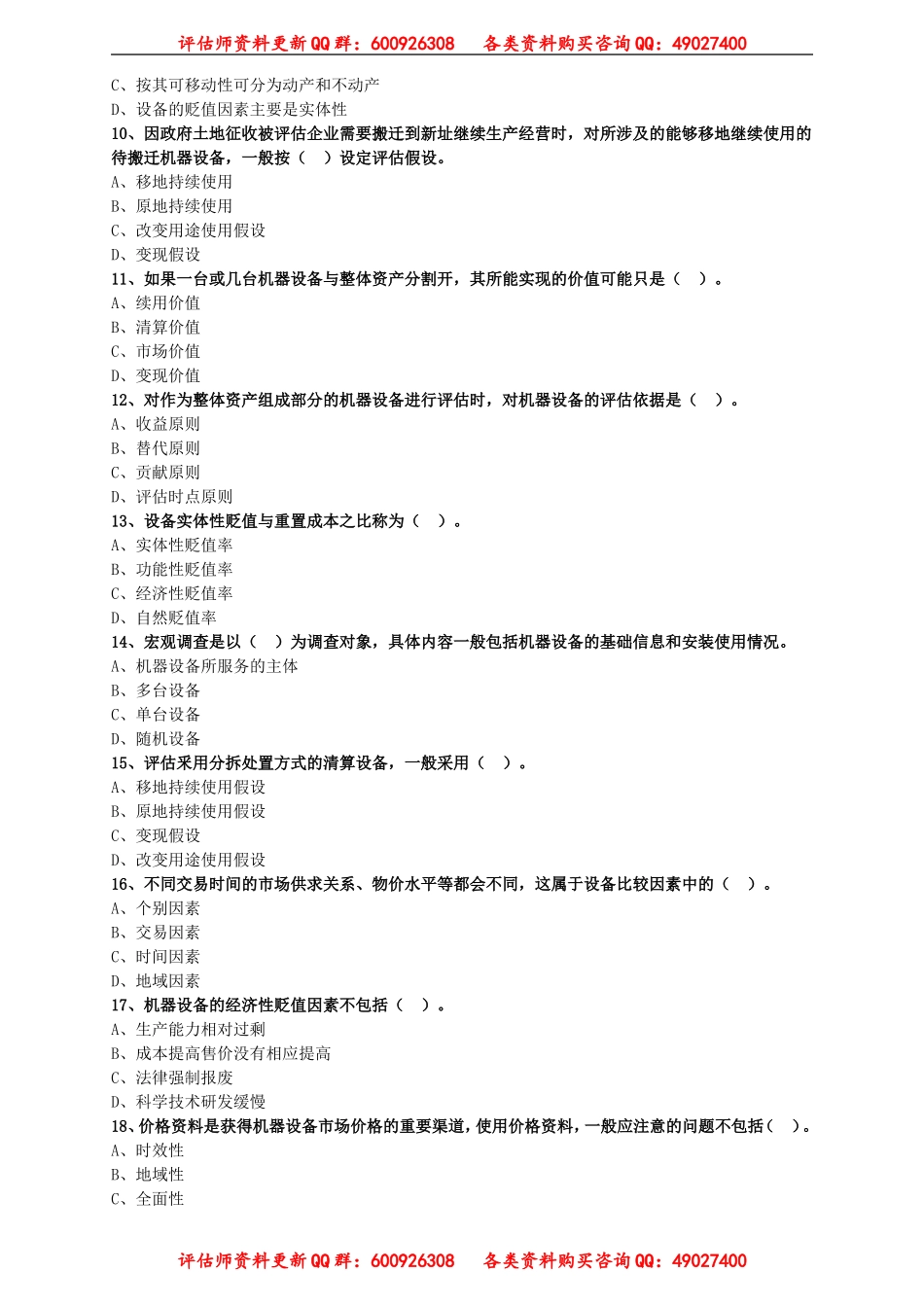 评估师资料更新QQ群：600926308　　各类资料购买咨询QQ：49027400

C、按其可移动性可分为动产和不动产
D、设备的贬值因素主要是实体性
10、因政府土地征收被评估企业需要搬迁到新址继续生产经营时，对所涉及的能够移地继续使用的待搬迁机器设备，一般按（　）设定评估假设。
A、移地持续使用
B、原地持续使用
C、改变用途使用假设
D、变现假设
11、如果一台或几台机器设备与整体资产分割开，其所能实现的价值可能只是（　）。
A、续用价值
B、清算价值
C、市场价值
D、变现价值
12、对作为整体资产组成部分的机器设备进行评估时，对机器设备的评估依据是（　）。
A、收益原则
B、替代原则
C、贡献原则
D、评估时点原则
13、设备实体性贬值与重置成本之比称为（　）。
A、实体性贬值率
B、功能性贬值率
C、经济性贬值率
D、自然贬值率
14、宏观调查是以（　）为调查对象，具体内容一般包括机器设备的基础信息和安装使用情况。
A、机器设备所服务的主体
B、多台设备
C、单台设备
D、随机设备
15、评估采用分拆处置方式的清算设备，一般采用（　）。
A、移地持续使用假设
B、原地持续使用假设
C、变现假设
D、改变用途使用假设
16、不同交易时间的市场供求关系、物价水平等都会不同，这属于设备比较因素中的（　）。
A、个别因素
B、交易因素
C、时间因素
D、地域因素
17、机器设备的经济性贬值因素不包括（　）。
A、生产能力相对过剩
B、成本提高售价没有相应提高
C、法律强制报废
D、科学技术研发缓慢
18、价格资料是获得机器设备市场价格的重要渠道，使用价格资料，一般应注意的问题不包括（　）。
A、时效性
B、地域性
C、全面性

评估师资料更新QQ群：600926308　　各类资料购买咨询QQ：49027400